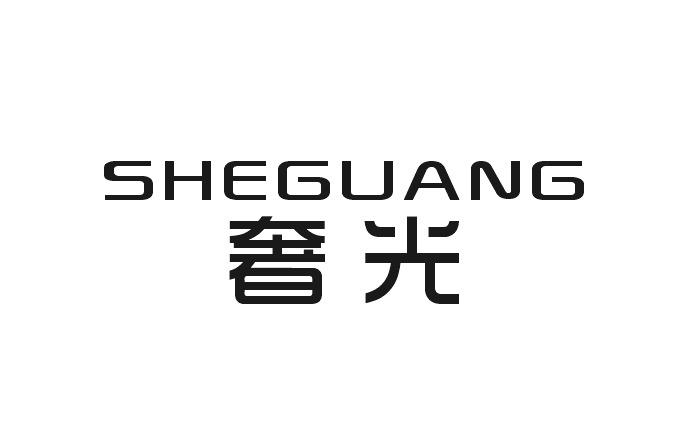 SHEGUANG
奢光